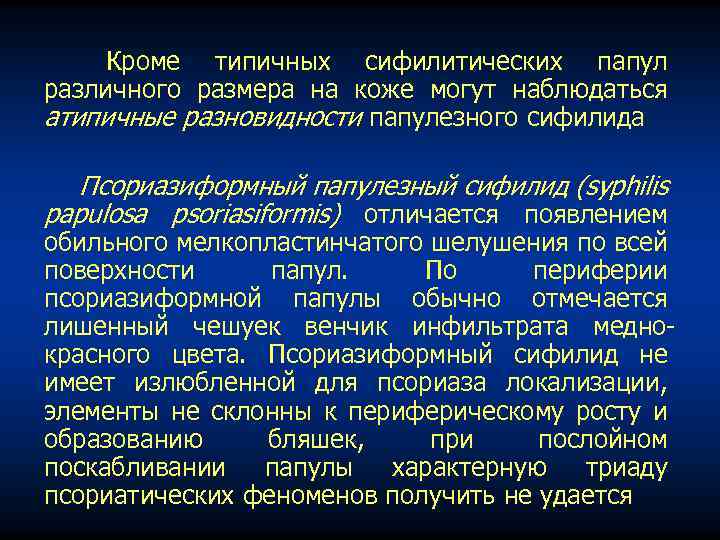 Кроме типичных сифилитических папул различного размера на коже могут наблюдаться атипичные разновидности папулезного сифилида

Псориазиформный папулезный сифилид (syphilis papulosa psoriasiformis) отличается появлением обильного мелкопластинчатого шелушения по всей поверхности папул. По периферии псориазиформной папулы обычно отмечается лишенный чешуек венчик инфильтрата медно-красного цвета. Псориазиформный сифилид не имеет излюбленной для псориаза локализации, элементы не склонны к периферическому росту и образованию бляшек, при послойном поскабливании папулы характерную триаду псориатических феноменов получить не удается